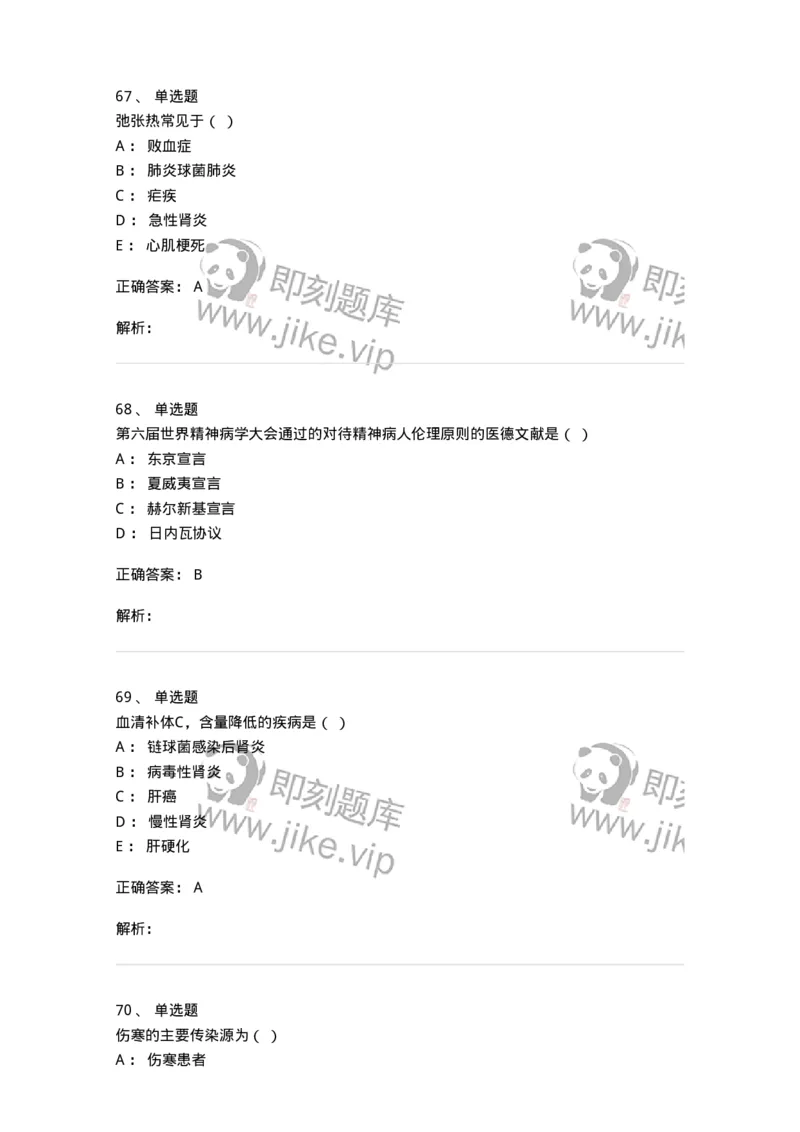 67、 单选题
弛张热常见于（ ）
A： 败血症
B： 肺炎球菌肺炎
C： 疟疾
D： 急性肾炎
E： 心肌梗死

正确答案： A

解析：

即刻题库 www.jike.vip

即刻 www.jik

68、 单选题
第六届世界精神病学大会通过的对待精神病人伦理原则的医德文献是（ ）
A： 东京宣言
B： 夏威夷宣言
C： 赫尔新基宣言
D： 日内瓦协议

正确答案： B

解析：

69、 单选题
血清补体C，含量降低的疾病是（ ）
A： 链球菌感染后肾炎
B： 病毒性肾炎
C： 肝癌
D： 慢性肾炎
E： 肝硬化

正确答案： A

解析：

即刻题库 www.jike.vip

即刻 www.jik

70、 单选题
伤寒的主要传染源为（ ）
A： 伤寒患者